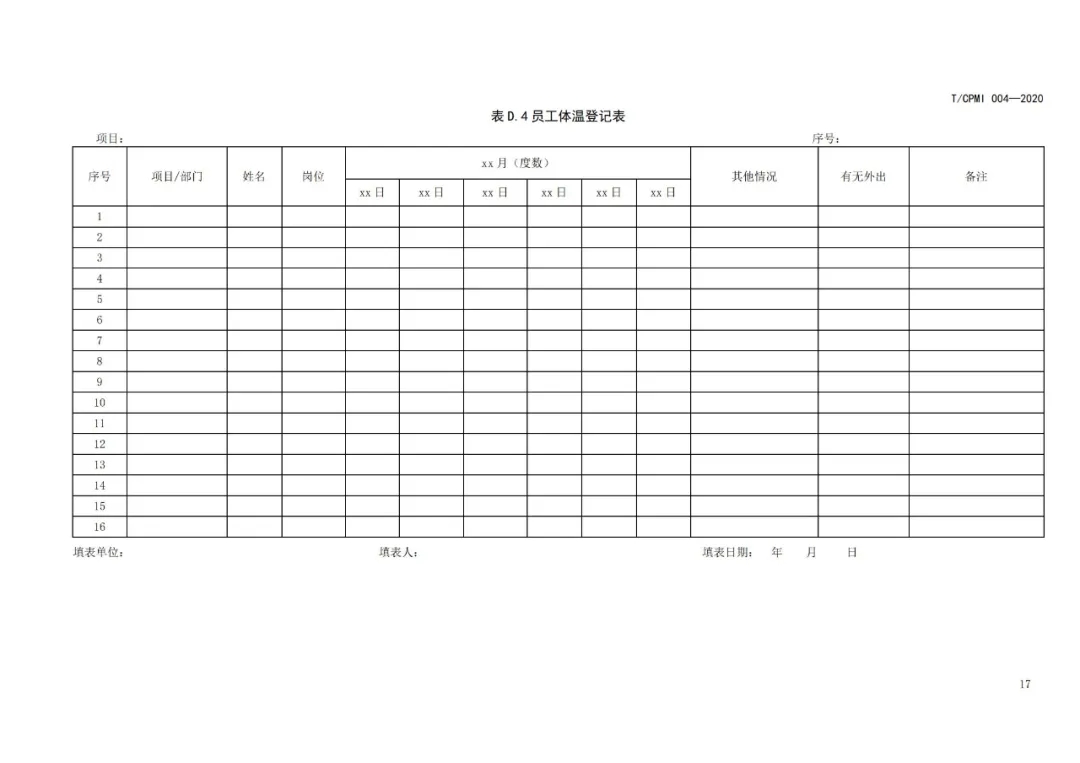 T/CPMI 004—2020

表 D.4 员工体温登记表

项目：　　　　　　　　　　　　　　　　　　　　　　　　　　　　　　　　　序号：

| 序号 | 项目/部门 | 姓名 | 岗位 | xx 月（度数） | | | | | | 其他情况 | 有无外出 | 备注 |
|---|---|---|---|---|---|---|---|---|---|---|---|---|
| | | | | xx 日 | xx 日 | xx 日 | xx 日 | xx 日 | xx 日 | | | |
| 1 | | | | | | | | | | | | |
| 2 | | | | | | | | | | | | |
| 3 | | | | | | | | | | | | |
| 4 | | | | | | | | | | | | |
| 5 | | | | | | | | | | | | |
| 6 | | | | | | | | | | | | |
| 7 | | | | | | | | | | | | |
| 8 | | | | | | | | | | | | |
| 9 | | | | | | | | | | | | |
| 10 | | | | | | | | | | | | |
| 11 | | | | | | | | | | | | |
| 12 | | | | | | | | | | | | |
| 13 | | | | | | | | | | | | |
| 14 | | | | | | | | | | | | |
| 15 | | | | | | | | | | | | |
| 16 | | | | | | | | | | | | |

填表单位：　　　　　　　　　　填表人：　　　　　　　　　　填表日期：　年　月　日

17